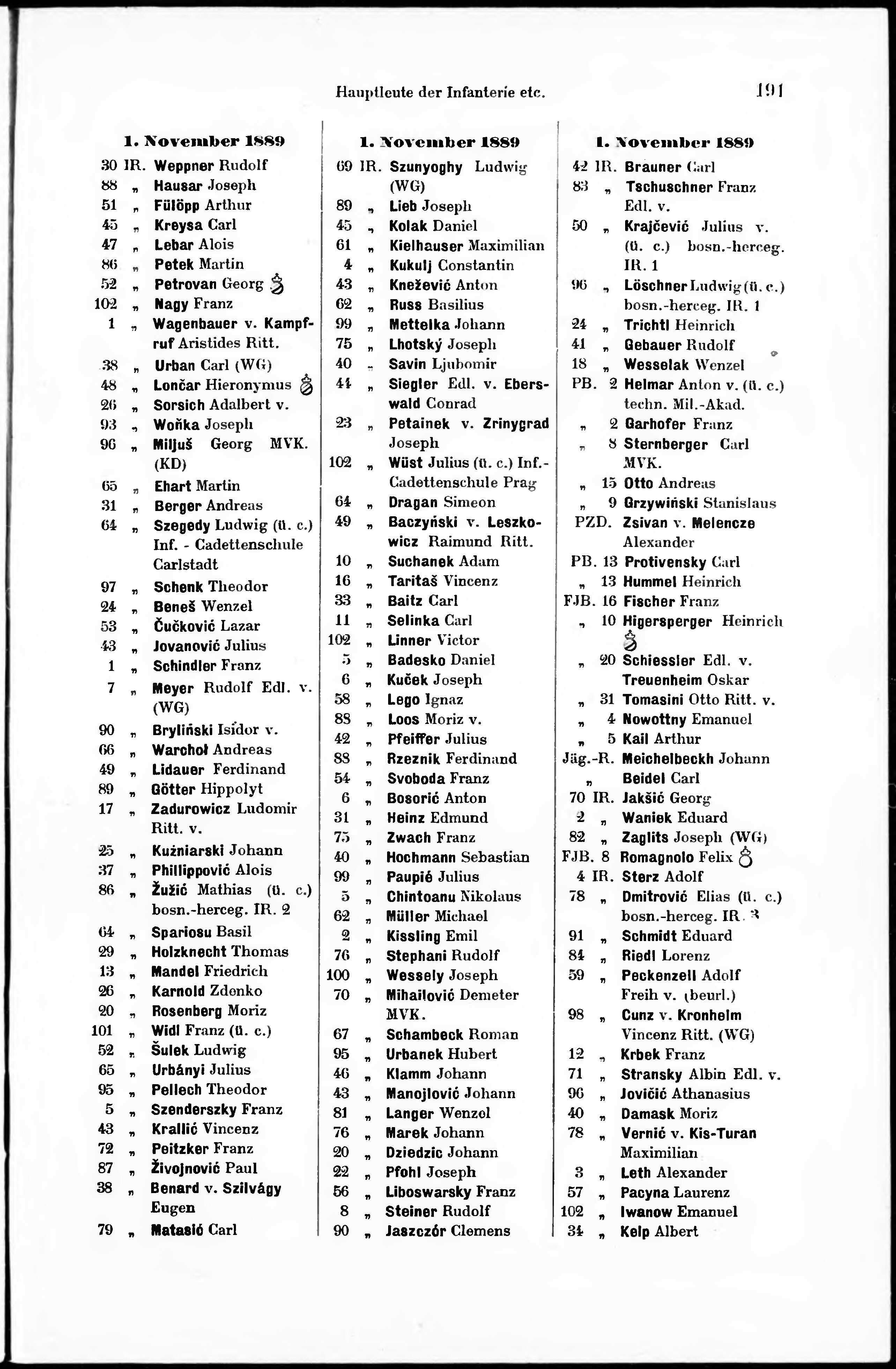 Hauptleute der Infanterie etc. 191

1. November 1889

30 IR. Weppner Rudolf
88 „ Hausar Joseph
51 „ Fülöpp Arthur
45 „ Kreysa Carl
47 „ Lebar Alois
86 „ Petek Martin
52 „ Petrovan Georg
102 „ Nagy Franz
1 „ Wagenbauer v. Kampfruf Aristides Ritt.
38 „ Urban Carl (WG)
48 „ Lončar Hieronymus
26 „ Sorsich Adalbert v.
93 „ Woňka Joseph
96 „ Miljuš Georg MVK. (KD)
65 „ Ehart Martin
31 „ Berger Andreas
64 „ Szegedy Ludwig (ü. c.) Inf. - Cadettenschule Carlstadt
97 „ Schenk Theodor
24 „ Beneš Wenzel
53 „ Čučković Lazar
43 „ Jovanović Julius
1 „ Schindler Franz
7 „ Meyer Rudolf Edl. v. (WG)
90 „ Bryliński Isidor v.
66 „ Warchoł Andreas
49 „ Lidauer Ferdinand
89 „ Götter Hippolyt
17 „ Zadurowicz Ludomir Ritt. v.
25 „ Kuźniarski Johann
37 „ Phillippović Alois
86 „ Žužić Mathias (ü. c.) bosn.-herceg. IR. 2
64 „ Spariosu Basil
29 „ Holzknecht Thomas
13 „ Mandel Friedrich
26 „ Karnold Zdenko
20 „ Rosenberg Moriz
101 „ Widl Franz (ü. c.)
52 „ Šulek Ludwig
65 „ Urbányi Julius
95 „ Pellech Theodor
5 „ Szenderszky Franz
43 „ Krallić Vincenz
72 „ Peitzker Franz
87 „ Živojnović Paul
38 „ Benard v. Szilvágy Eugen
79 „ Matasić Carl

1. November 1889

69 IR. Szunyoghy Ludwig (WG)
89 „ Lieb Joseph
45 „ Kolak Daniel
61 „ Kielhauser Maximilian
4 „ Kukulj Constantin
43 „ Knežević Anton
62 „ Russ Basilius
99 „ Mettelka Johann
75 „ Lhotský Joseph
40 „ Savin Ljubomir
44 „ Siegler Edl. v. Eberswald Conrad
23 „ Petainek v. Zrinygrad Joseph
102 „ Wüst Julius (ü. c.) Inf.-Cadettenschule Prag
64 „ Dragan Simeon
49 „ Baczyński v. Leszkowicz Raimund Ritt.
10 „ Suchanek Adam
16 „ Taritaš Vincenz
33 „ Baitz Carl
11 „ Selinka Carl
102 „ Linner Victor
5 „ Badesko Daniel
6 „ Kuček Joseph
58 „ Lego Ignaz
88 „ Loos Moriz v.
42 „ Pfeiffer Julius
88 „ Rzeznik Ferdinand
54 „ Svoboda Franz
6 „ Bosorić Anton
31 „ Heinz Edmund
75 „ Zwach Franz
40 „ Hochmann Sebastian
99 „ Paupié Julius
5 „ Chintoanu Nikolaus
62 „ Müller Michael
2 „ Kissling Emil
76 „ Stephani Rudolf
100 „ Wessely Joseph
70 „ Mihailović Demeter MVK.
67 „ Schambeck Roman
95 „ Urbanek Hubert
46 „ Klamm Johann
43 „ Manojlović Johann
81 „ Langer Wenzel
76 „ Marek Johann
20 „ Dziedzic Johann
22 „ Pfohl Joseph
56 „ Liboswarsky Franz
8 „ Steiner Rudolf
90 „ Jaszczór Clemens

1. November 1889

42 IR. Brauner Carl
83 „ Tschuschner Franz Edl. v.
50 „ Krajčević Julius v. (ü. c.) bosn.-herceg. IR. 1
96 „ Löschner Ludwig (ü. c.) bosn.-herceg. IR. 1
24 „ Trichtl Heinrich
41 „ Gebauer Rudolf
18 „ Wesselak Wenzel
PB. 2 Helmar Anton v. (ü. c.) techn. Mil.-Akad.
„ 2 Garhofer Franz
„ 8 Sternberger Carl MVK.
„ 15 Otto Andreas
„ 9 Grzywiński Stanislaus
PZD. Zsivan v. Melencze Alexander
PB. 13 Protivensky Carl
„ 13 Hummel Heinrich
FJB. 16 Fischer Franz
„ 10 Higersperger Heinrich
„ 20 Schiessler Edl. v. Treuenheim Oskar
„ 31 Tomasini Otto Ritt. v.
„ 4 Nowottny Emanuel
„ 5 Kail Arthur
Jäg.-R. Meichelbeckh Johann
„ Beidel Carl
70 IR. Jakšić Georg
2 „ Waniek Eduard
82 „ Zaglits Joseph (WG)
FJB. 8 Romagnolo Felix
4 IR. Sterz Adolf
78 „ Dmitrović Elias (ü. c.) bosn.-herceg. IR. 3
91 „ Schmidt Eduard
84 „ Riedl Lorenz
59 „ Peckenzell Adolf Freih v. (beurl.)
98 „ Cunz v. Kronhelm Vincenz Ritt. (WG)
12 „ Krbek Franz
71 „ Stransky Albin Edl. v.
96 „ Jovičić Athanasius
40 „ Damask Moriz
78 „ Vernić v. Kis-Turan Maximilian
3 „ Leth Alexander
57 „ Pacyna Laurenz
102 „ Iwanow Emanuel
34 „ Kelp Albert